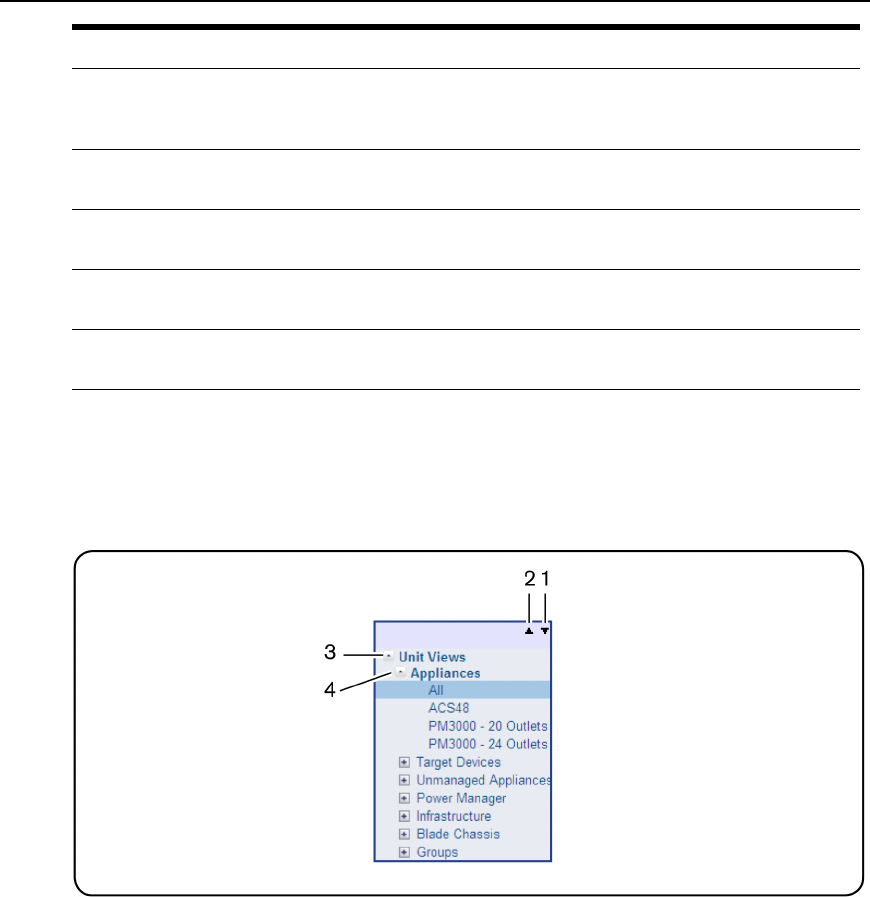 2 1

3

4

Unit Views

Appliances

All

ACS48

PM3000 - 20 Outlets

PM3000 - 24 Outlets

Target Devices

Unmanaged Appliances

Power Manager

Infrastructure

Blade Chassis

Groups